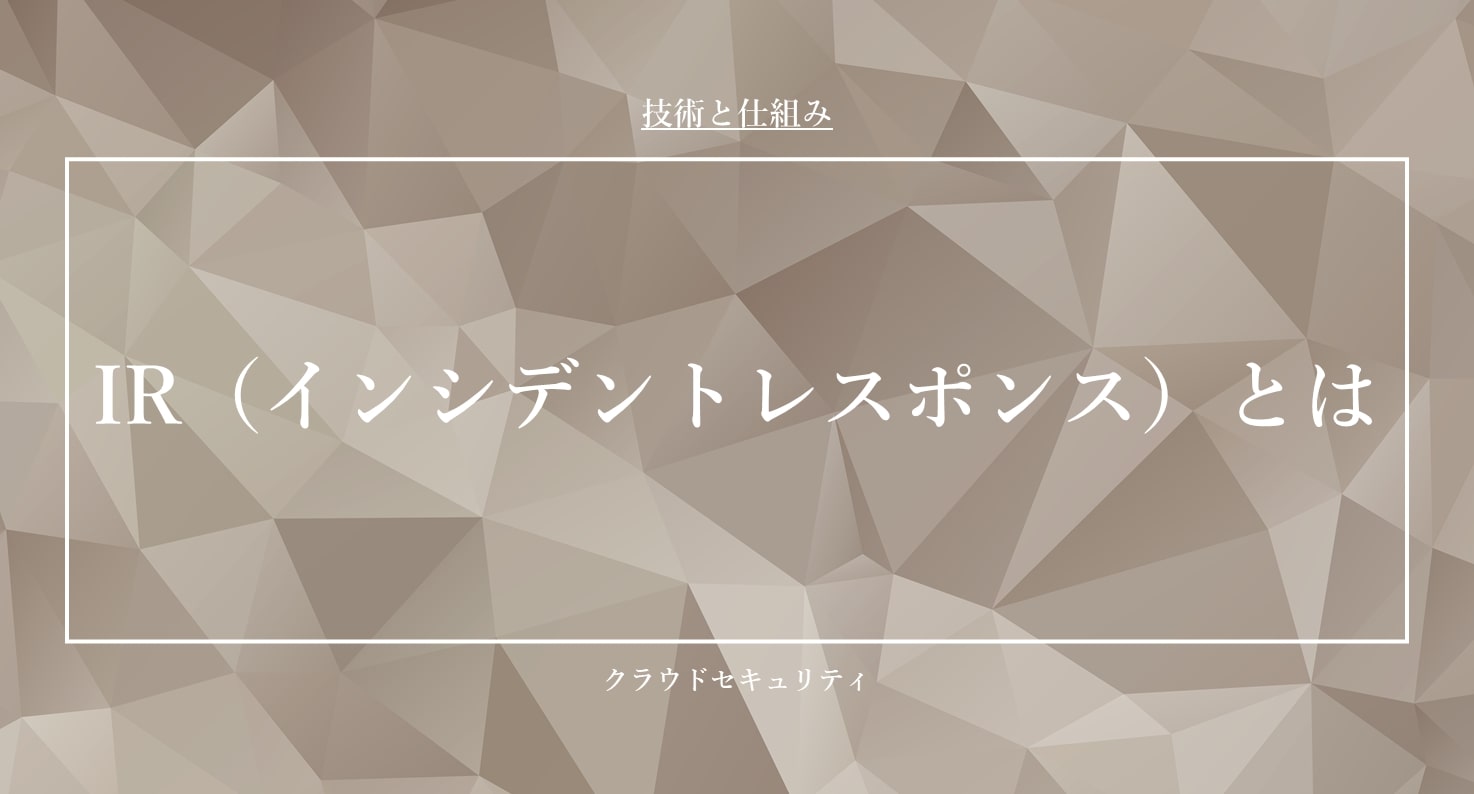 技術と仕組み

IR（インシデントレスポンス）とは

クラウドセキュリティ